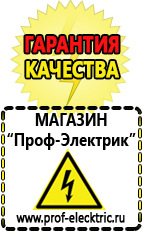 ГАРАНТИЯ
КАЧЕСТВА

МАГАЗИН
“Проф-Электрик”

www.prof-electric.ru